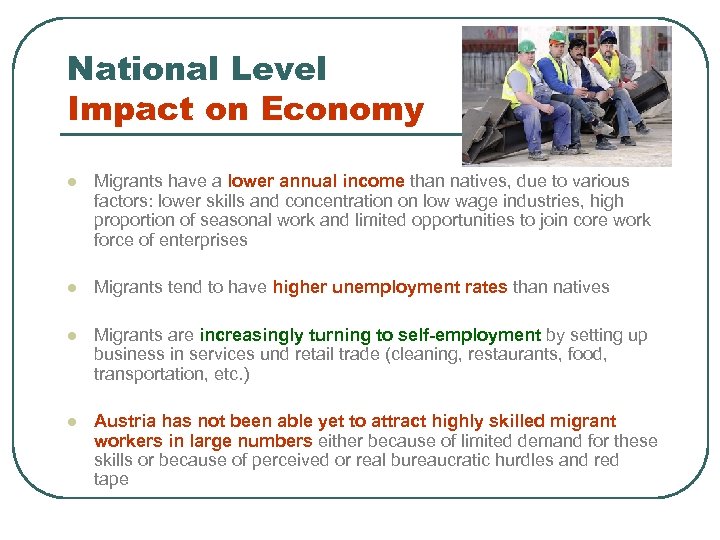 National Level
Impact on Economy

- Migrants have a lower annual income than natives, due to various factors: lower skills and concentration on low wage industries, high proportion of seasonal work and limited opportunities to join core work force of enterprises

- Migrants tend to have higher unemployment rates than natives

- Migrants are increasingly turning to self-employment by setting up business in services und retail trade (cleaning, restaurants, food, transportation, etc.)

- Austria has not been able yet to attract highly skilled migrant workers in large numbers either because of limited demand for these skills or because of perceived or real bureaucratic hurdles and red tape